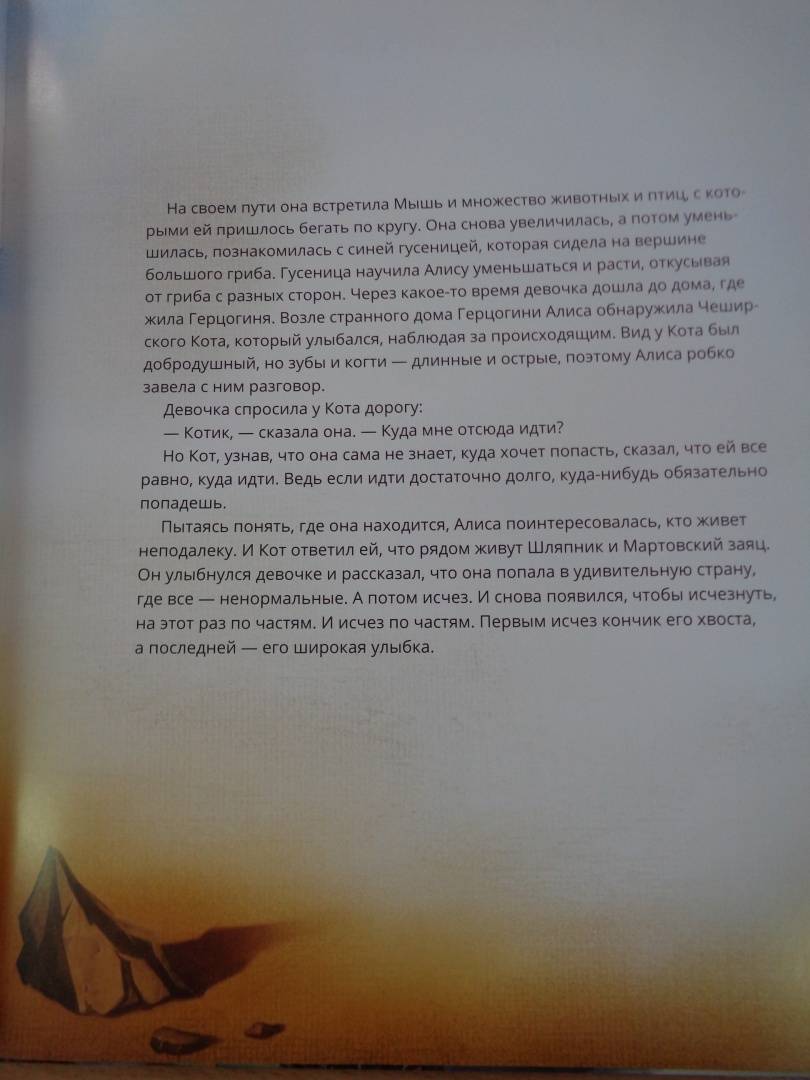 На своем пути она встретила Мышь и множество животных и птиц, с которыми ей пришлось бегать по кругу. Она снова увеличилась, а потом уменьшилась, познакомилась с синей гусеницей, которая сидела на вершине большого гриба. Гусеница научила Алису уменьшаться и расти, откусывая от гриба с разных сторон. Через какое-то время девочка дошла до дома, где жила Герцогиня. Возле странного дома Герцогини Алиса обнаружила Чеширского Кота, который улыбался, наблюдая за происходящим. Вид у Кота был добродушный, но зубы и когти — длинные и острые, поэтому Алиса робко завела с ним разговор.

Девочка спросила у Кота дорогу:

— Котик, — сказала она. — Куда мне отсюда идти?

Но Кот, узнав, что она сама не знает, куда хочет попасть, сказал, что ей все равно, куда идти. Ведь если идти достаточно долго, куда-нибудь обязательно попадешь.

Пытаясь понять, где она находится, Алиса поинтересовалась, кто живет неподалеку. И Кот ответил ей, что рядом живут Шляпник и Мартовский заяц. Он улыбнулся девочке и рассказал, что она попала в удивительную страну, где все — ненормальные. А потом исчез. И снова появился, чтобы исчезнуть, на этот раз по частям. И исчез по частям. Первым исчез кончик его хвоста, а последней — его широкая улыбка.